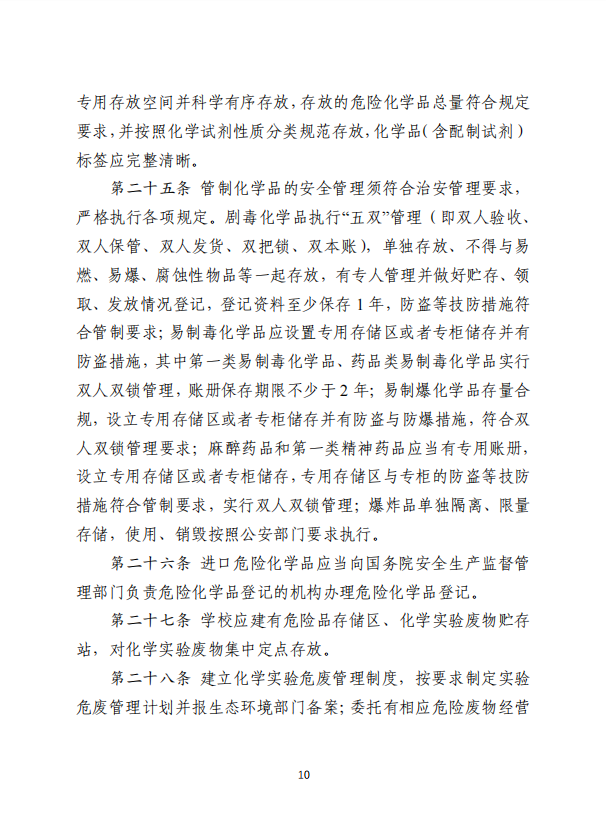 专用存放空间并科学有序存放，存放的危险化学品总量符合规定要求，并按照化学试剂性质分类规范存放，化学品（含配制试剂）标签应完整清晰。

第二十五条 管制化学品的安全管理须符合治安管理要求，严格执行各项规定。剧毒化学品执行“五双”管理（即双人验收、双人保管、双人发货、双把锁、双本账），单独存放、不得与易燃、易爆、腐蚀性物品等一起存放，有专人管理并做好贮存、领取、发放情况登记，登记资料至少保存 1 年，防盗等技防措施符合管制要求；易制毒化学品应设置专用存储区或者专柜储存并有防盗措施，其中第一类易制毒化学品、药品类易制毒化学品实行双人双锁管理，账册保存期限不少于 2 年；易制爆化学品存量合规，设立专用存储区或者专柜储存并有防盗与防爆措施，符合双人双锁管理要求；麻醉药品和第一类精神药品应当有专用账册，设立专用存储区或者专柜储存，专用存储区与专柜的防盗等技防措施符合管制要求，实行双人双锁管理；爆炸品单独隔离、限量存储，使用、销毁按照公安部门要求执行。

第二十六条 进口危险化学品应当向国务院安全生产监督管理部门负责危险化学品登记的机构办理危险化学品登记。

第二十七条 学校应建有危险品存储区、化学实验废物贮存站，对化学实验废物集中定点存放。

第二十八条 建立化学实验危废管理制度，按要求制定实验危废管理计划并报生态环境部门备案；委托有相应危险废物经营

10